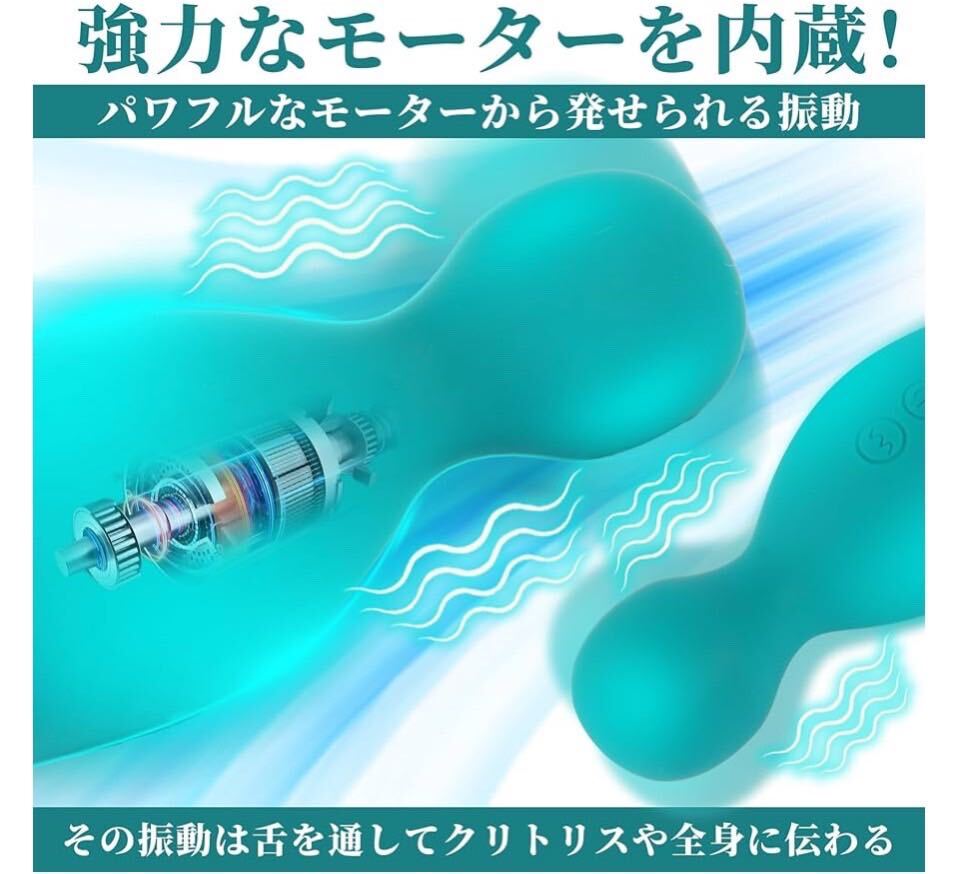 強力なモーターを内蔵!

パワフルなモーターから発せられる振動

その振動は舌を通してクリトリスや全身に伝わる